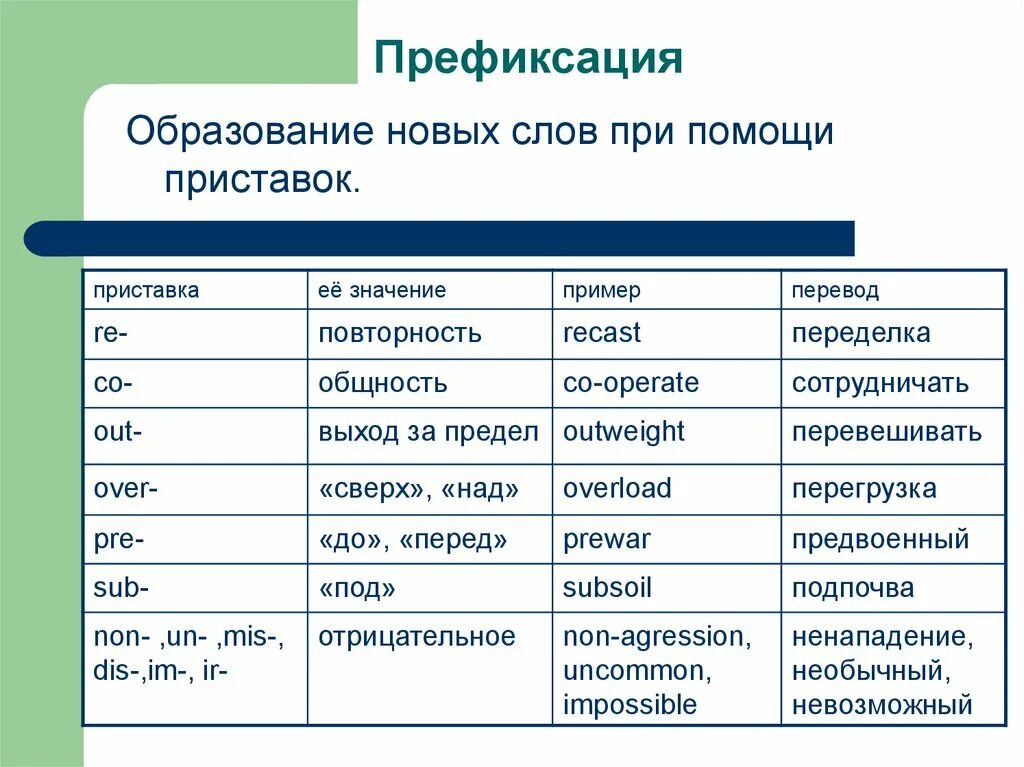 Префиксация

Образование новых слов при помощи приставок.

| приставка | её значение | пример | перевод |
|---|---|---|---|
| re- | повторность | recast | переделка |
| co- | общность | co-operate | сотрудничать |
| out- | выход за предел | outweight | перевешивать |
| over- | «сверх», «над» | overload | перегрузка |
| pre- | «до», «перед» | prewar | предвоенный |
| sub- | «под» | subsoil | подпочва |
| non- ,un- ,mis-, dis-,im-, ir- | отрицательное | non-agression, uncommon, impossible | ненападение, необычный, невозможный |